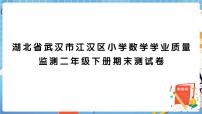 湖北省武汉市江汉区小学数学学业质量监测二年级下册期末测试卷